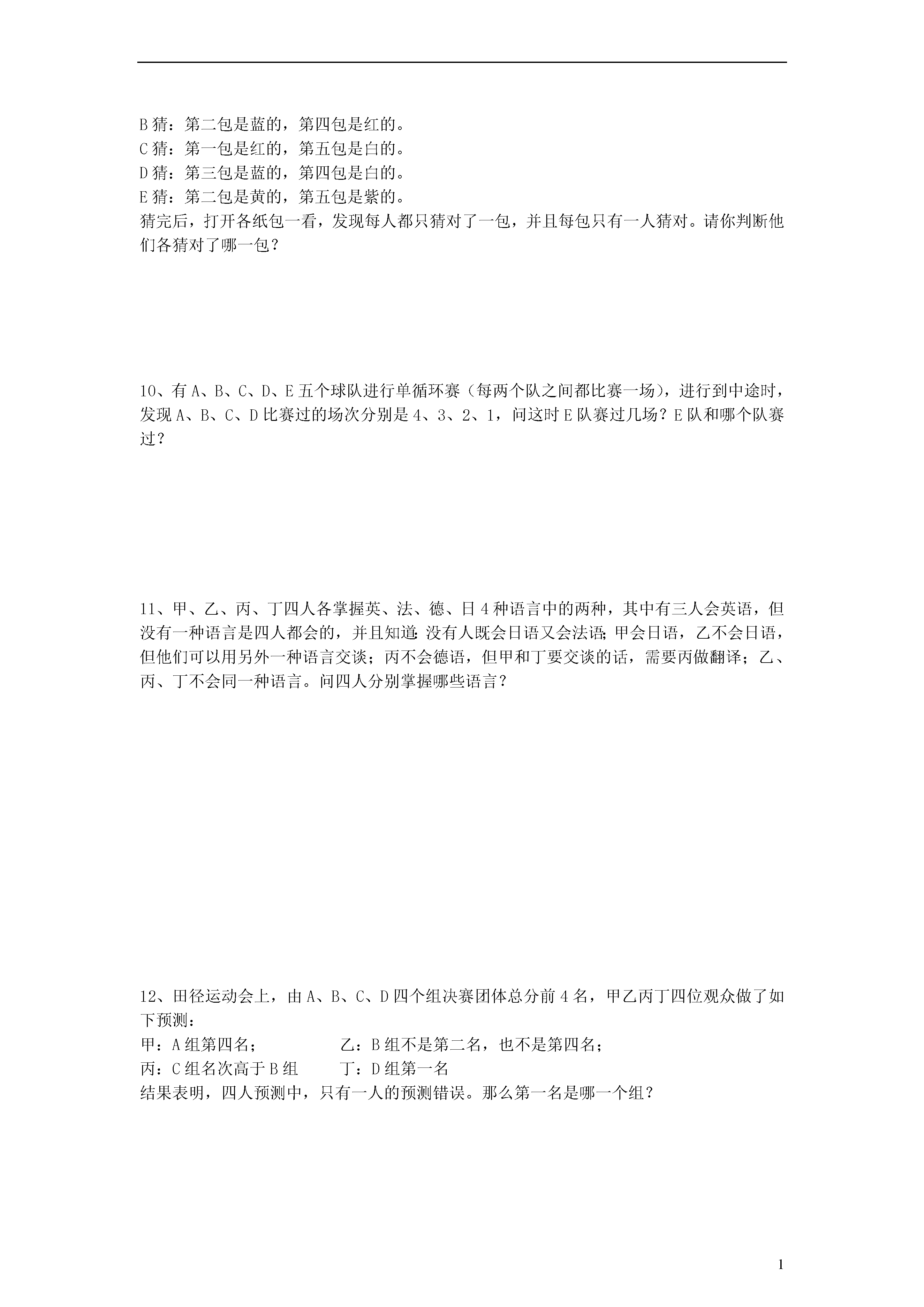 B 猜：第二包是蓝的，第四包是红的。
C 猜：第一包是红的，第五包是白的。
D 猜：第三包是蓝的，第四包是白的。
E 猜：第二包是黄的，第五包是紫的。
猜完后，打开各纸包一看，发现每人都只猜对了一包，并且每包只有一人猜对。请你判断他们各猜对了哪一包？

10、有 A、B、C、D、E 五个球队进行单循环赛（每两个队之间都比赛一场），进行到中途时，发现 A、B、C、D 比赛过的场次分别是 4、3、2、1，问这时 E 队赛过几场？E 队和哪个队赛过？

11、甲、乙、丙、丁四人各掌握英、法、德、日 4 种语言中的两种，其中有三人会英语，但没有一种语言是四人都会的，并且知道：没有人既会日语又会法语；甲会日语，乙不会日语，但他们可以用另外一种语言交谈；丙不会德语，但甲和丁要交谈的话，需要丙做翻译；乙、丙、丁不会同一种语言。问四人分别掌握哪些语言？

12、田径运动会上，由 A、B、C、D 四个组决赛团体总分前 4 名，甲乙丙丁四位观众做了如下预测：
甲：A 组第四名；
乙：B 组不是第二名，也不是第四名；
丙：C 组名次高于 B 组
丁：D 组第一名
结果表明，四人预测中，只有一人的预测错误。那么第一名是哪一个组？

1